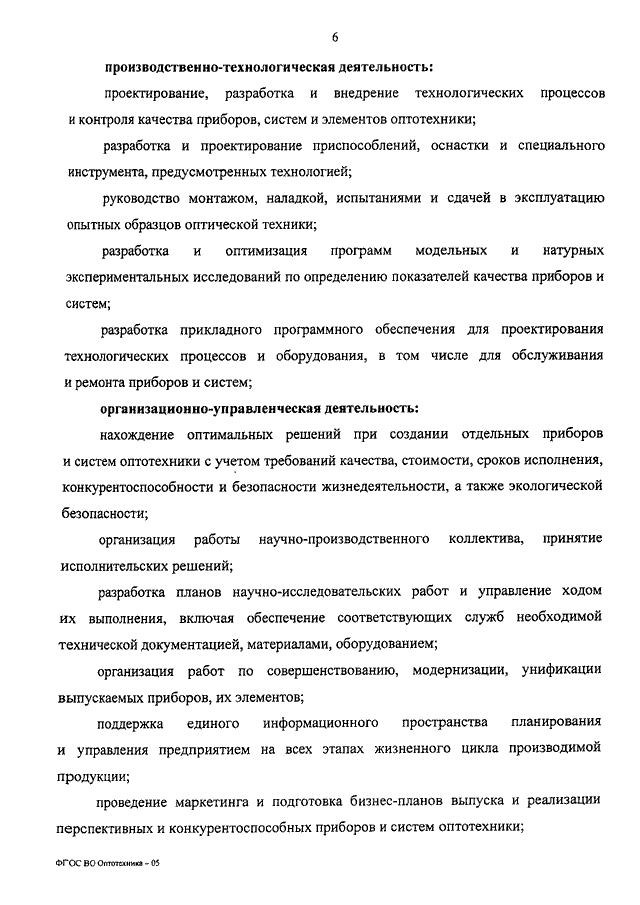 6

производственно-технологическая деятельность:

проектирование, разработка и внедрение технологических процессов и контроля качества приборов, систем и элементов оптотехники;

разработка и проектирование приспособлений, оснастки и специального инструмента, предусмотренных технологией;

руководство монтажом, наладкой, испытаниями и сдачей в эксплуатацию опытных образцов оптической техники;

разработка и оптимизация программ модельных и натурных экспериментальных исследований по определению показателей качества приборов и систем;

разработка прикладного программного обеспечения для проектирования технологических процессов и оборудования, в том числе для обслуживания и ремонта приборов и систем;

организационно-управленческая деятельность:

нахождение оптимальных решений при создании отдельных приборов и систем оптотехники с учетом требований качества, стоимости, сроков исполнения, конкурентоспособности и безопасности жизнедеятельности, а также экологической безопасности;

организация работы научно-производственного коллектива, принятие исполнительских решений;

разработка планов научно-исследовательских работ и управление ходом их выполнения, включая обеспечение соответствующих служб необходимой технической документацией, материалами, оборудованием;

организация работ по совершенствованию, модернизации, унификации выпускаемых приборов, их элементов;

поддержка единого информационного пространства планирования и управления предприятием на всех этапах жизненного цикла производимой продукции;

проведение маркетинга и подготовка бизнес-планов выпуска и реализации перспективных и конкурентоспособных приборов и систем оптотехники;

ФГОС ВО Оптотехника – 05